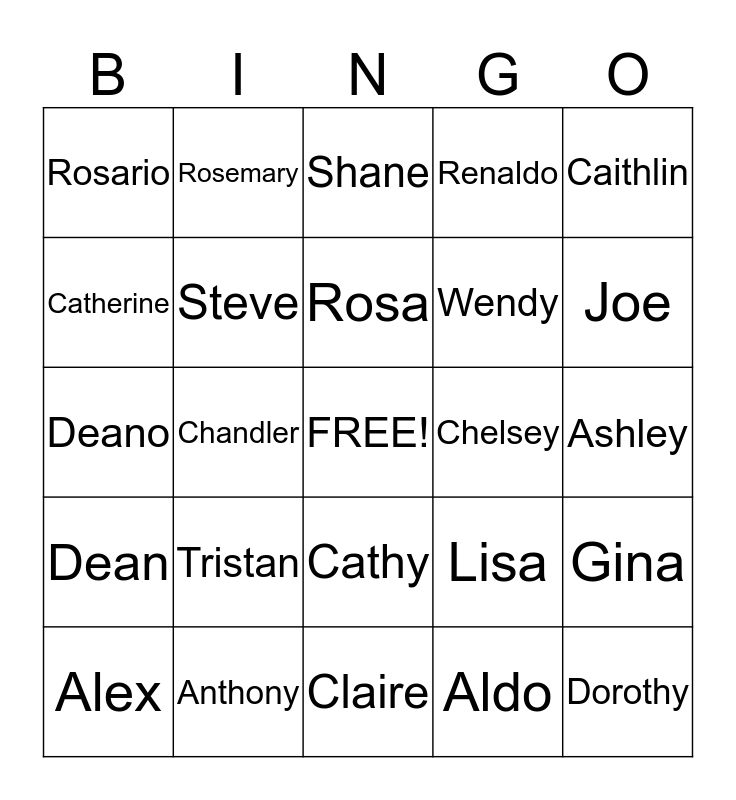 | B | I | N | G | O |
|---|---|---|---|---|
| Rosario | Rosemary | Shane | Renaldo | Caithlin |
| Catherine | Steve | Rosa | Wendy | Joe |
| Deano | Chandler | FREE! | Chelsey | Ashley |
| Dean | Tristan | Cathy | Lisa | Gina |
| Alex | Anthony | Claire | Aldo | Dorothy |